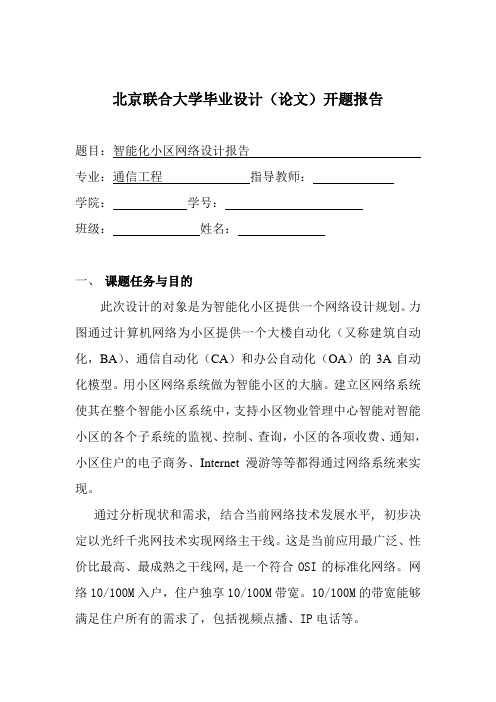 北京联合大学毕业设计（论文）开题报告

题目：智能化小区网络设计报告

专业：通信工程　　指导教师：

学院：　　学号：

班级：　　姓名：

一、 课题任务与目的

此次设计的对象是为智能化小区提供一个网络设计规划。力图通过计算机网络为小区提供一个大楼自动化（又称建筑自动化，BA）、通信自动化（CA）和办公自动化（OA）的 3A 自动化模型。用小区网络系统做为智能小区的大脑。建立区网络系统使其在整个智能小区系统中，支持小区物业管理中心智能对智能小区的各个子系统的监视、控制、查询，小区的各项收费、通知，小区住户的电子商务、Internet 漫游等等都得通过网络系统来实现。

通过分析现状和需求，结合当前网络技术发展水平，初步决定以光纤千兆网技术实现网络主干线。这是当前应用最广泛、性价比最高、最成熟之干线网，是一个符合 OSI 的标准化网络。网络 10/100M 入户，住户独享 10/100M 带宽。10/100M 的带宽能够满足住户所有的需求了，包括视频点播、IP 电话等。